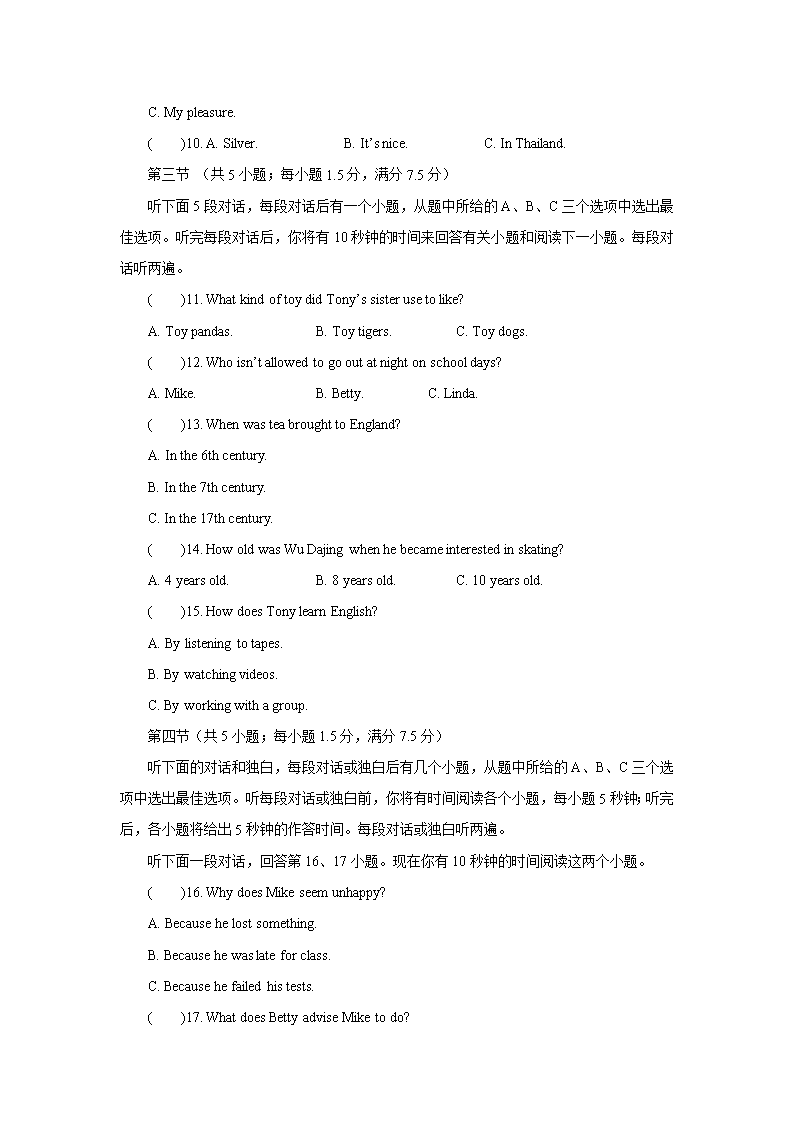 C. My pleasure.

(　　)10. A. Silver.　　B. It's nice.　　C. In Thailand.

第三节 （共5小题；每小题1.5分，满分7.5分）

听下面5段对话，每段对话后有一个小题，从题中所给的A、B、C三个选项中选出最佳选项。听完每段对话后，你将有10秒钟的时间来回答有关小题和阅读下一小题。每段对话听两遍。

(　　)11. What kind of toy did Tony's sister use to like?

A. Toy pandas.　　B. Toy tigers.　　C. Toy dogs.

(　　)12. Who isn't allowed to go out at night on school days?

A. Mike.　　B. Betty.　　C. Linda.

(　　)13. When was tea brought to England?

A. In the 6th century.

B. In the 7th century.

C. In the 17th century.

(　　)14. How old was Wu Dajing when he became interested in skating?

A. 4 years old.　　B. 8 years old.　　C. 10 years old.

(　　)15. How does Tony learn English?

A. By listening to tapes.

B. By watching videos.

C. By working with a group.

第四节（共5小题；每小题1.5分，满分7.5分）

听下面的对话和独白，每段对话或独白后有几个小题，从题中所给的A、B、C三个选项中选出最佳选项。听每段对话或独白前，你将有时间阅读各个小题，每小题5秒钟；听完后，各小题将给出5秒钟的作答时间。每段对话或独白听两遍。

听下面一段对话，回答第16、17小题。现在你有10秒钟的时间阅读这两个小题。

(　　)16. Why does Mike seem unhappy?

A. Because he lost something.

B. Because he was late for class.

C. Because he failed his tests.

(　　)17. What does Betty advise Mike to do?